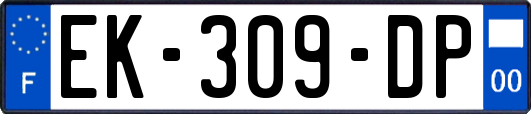 F

EK-309-DP

00